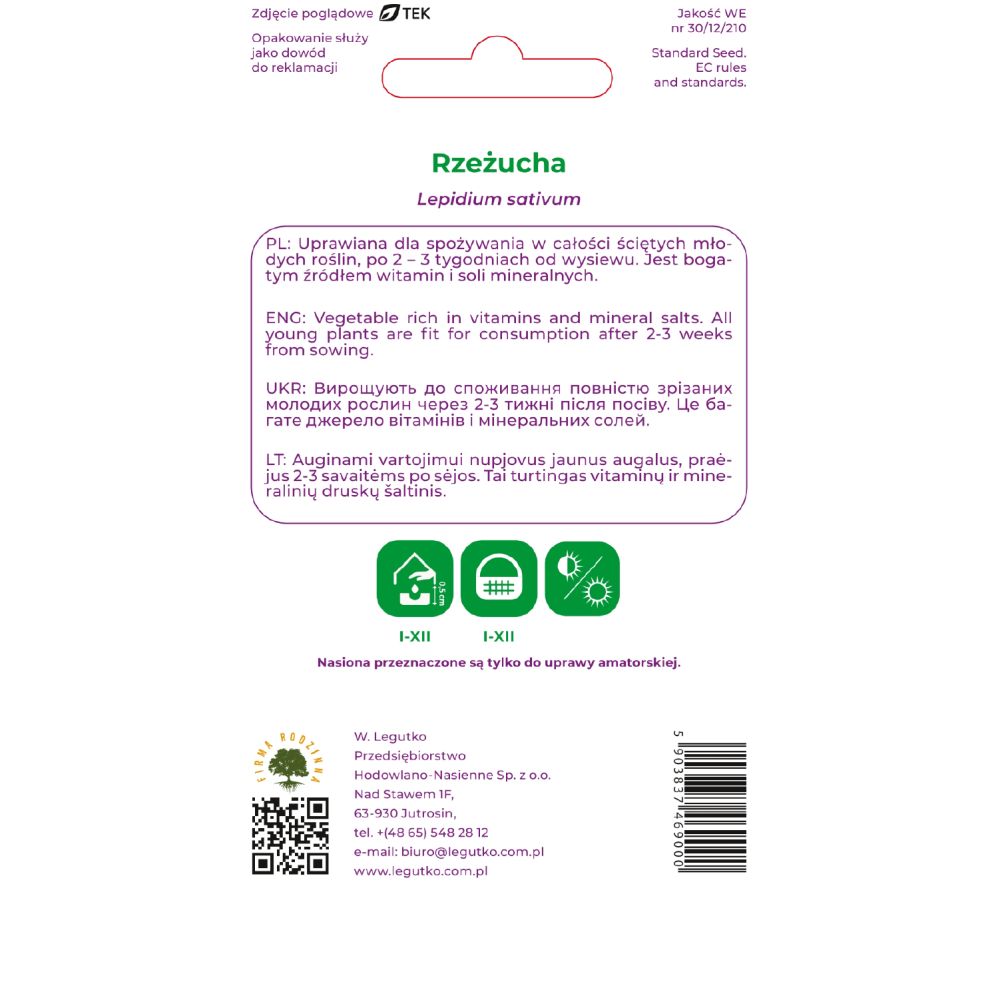 Zdjęcie poglądowe TEK

Opakowanie służy jako dowód do reklamacji

Jakość WE nr 30/12/210

Standard Seed. EC rules and standards.

Rzeżucha

Lepidium sativum

PL: Uprawiana dla spożywania w całości ściętych młodych roślin, po 2 – 3 tygodniach od wysiewu. Jest bogatym źródłem witamin i soli mineralnych.

ENG: Vegetable rich in vitamins and mineral salts. All young plants are fit for consumption after 2-3 weeks from sowing.

UKR: Вирощують до споживання повністю зрізаних молодих рослин через 2-3 тижні після посіву. Це багате джерело вітамінів і мінеральних солей.

LT: Auginami vartojimui nupjovus jaunus augalus, praėjus 2-3 savaitėms po sėjos. Tai turtingas vitaminų ir mineralinių druskų šaltinis.

0,5 cm

I-XII

I-XII

Nasiona przeznaczone są tylko do uprawy amatorskiej.

FIRMA RODZINNA

W. Legutko
Przedsiębiorstwo
Hodowlano-Nasienne Sp. z o.o.
Nad Stawem 1F,
63-930 Jutrosin,
tel. +(48 65) 548 28 12
e-mail: biuro@legutko.com.pl
www.legutko.com.pl

5 903837 469000